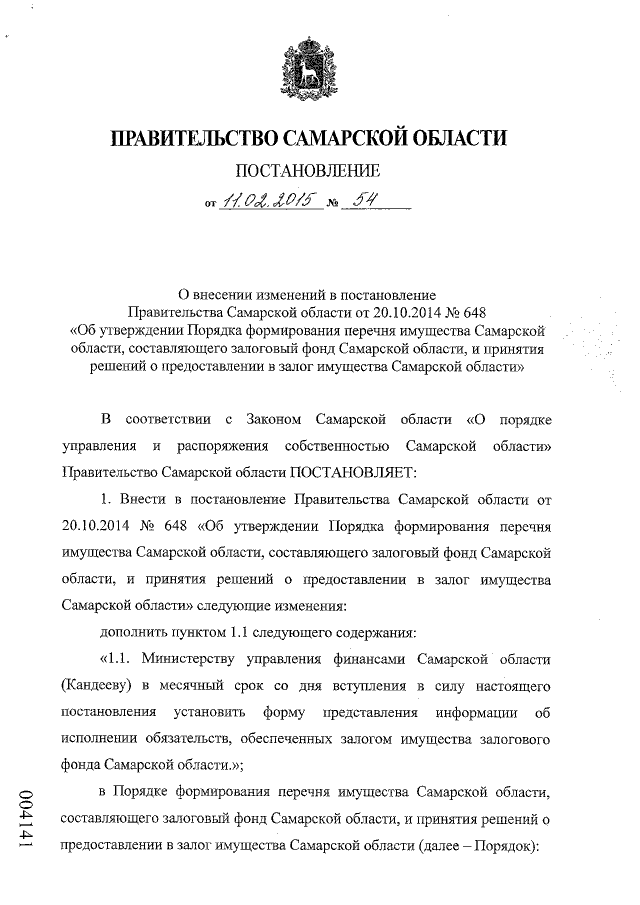 ПРАВИТЕЛЬСТВО САМАРСКОЙ ОБЛАСТИ

ПОСТАНОВЛЕНИЕ

от 11.02.2015 № 54

О внесении изменений в постановление Правительства Самарской области от 20.10.2014 № 648 «Об утверждении Порядка формирования перечня имущества Самарской области, составляющего залоговый фонд Самарской области, и принятия решений о предоставлении в залог имущества Самарской области»

В соответствии с Законом Самарской области «О порядке управления и распоряжения собственностью Самарской области» Правительство Самарской области ПОСТАНОВЛЯЕТ:

1. Внести в постановление Правительства Самарской области от 20.10.2014 № 648 «Об утверждении Порядка формирования перечня имущества Самарской области, составляющего залоговый фонд Самарской области, и принятия решений о предоставлении в залог имущества Самарской области» следующие изменения:

дополнить пунктом 1.1 следующего содержания:

«1.1. Министерству управления финансами Самарской области (Кандееву) в месячный срок со дня вступления в силу настоящего постановления установить форму представления информации об исполнении обязательств, обеспеченных залогом имущества залогового фонда Самарской области.»;

в Порядке формирования перечня имущества Самарской области, составляющего залоговый фонд Самарской области, и принятия решений о предоставлении в залог имущества Самарской области (далее – Порядок):

004141